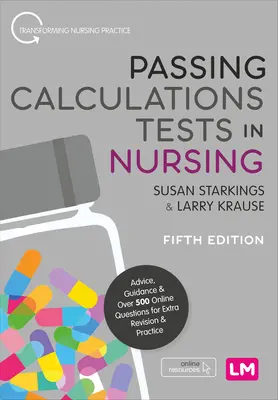 TRANSFORMING NURSING PRACTICE

PASSING CALCULATIONS TESTS IN NURSING

SUSAN STARKINGS & LARRY KRAUSE

FIFTH EDITION

Advice, Guidance & Over 500 Online Questions for Extra Revision & Practice

online resources

LM